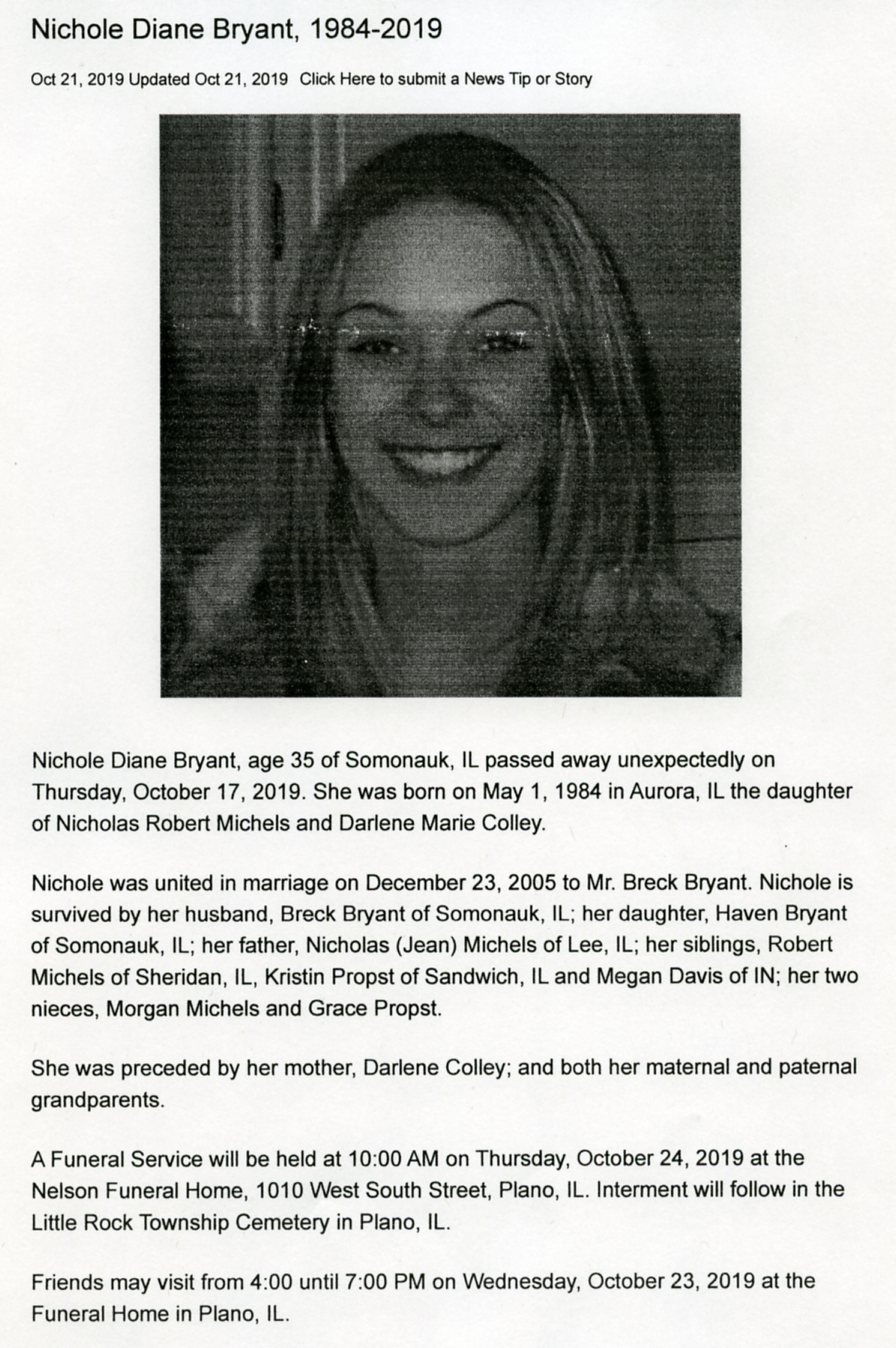 Nichole Diane Bryant, 1984-2019

Oct 21, 2019 Updated Oct 21, 2019 Click Here to submit a News Tip or Story

Nichole Diane Bryant, age 35 of Somonauk, IL passed away unexpectedly on Thursday, October 17, 2019. She was born on May 1, 1984 in Aurora, IL the daughter of Nicholas Robert Michels and Darlene Marie Colley.

Nichole was united in marriage on December 23, 2005 to Mr. Breck Bryant. Nichole is survived by her husband, Breck Bryant of Somonauk, IL; her daughter, Haven Bryant of Somonauk, IL; her father, Nicholas (Jean) Michels of Lee, IL; her siblings, Robert Michels of Sheridan, IL, Kristin Propst of Sandwich, IL and Megan Davis of IN; her two nieces, Morgan Michels and Grace Propst.

She was preceded by her mother, Darlene Colley; and both her maternal and paternal grandparents.

A Funeral Service will be held at 10:00 AM on Thursday, October 24, 2019 at the Nelson Funeral Home, 1010 West South Street, Plano, IL. Interment will follow in the Little Rock Township Cemetery in Plano, IL.

Friends may visit from 4:00 until 7:00 PM on Wednesday, October 23, 2019 at the Funeral Home in Plano, IL.